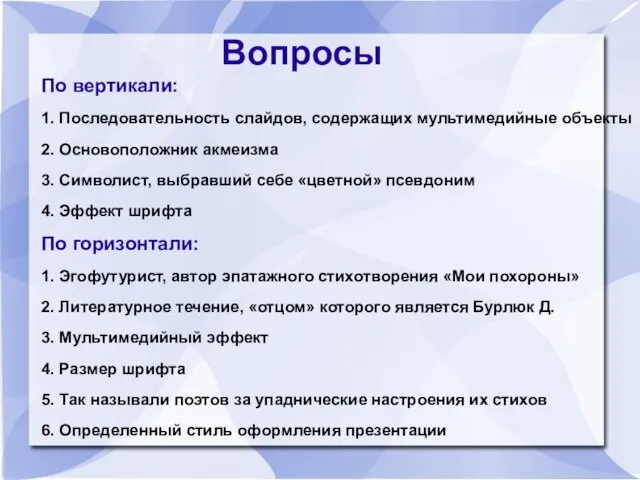 Вопросы

По вертикали:

1. Последовательность слайдов, содержащих мультимедийные объекты

2. Основоположник акмеизма

3. Символист, выбравший себе «цветной» псевдоним

4. Эффект шрифта

По горизонтали:

1. Эгофутурист, автор эпатажного стихотворения «Мои похороны»

2. Литературное течение, «отцом» которого является Бурлюк Д.

3. Мультимедийный эффект

4. Размер шрифта

5. Так называли поэтов за упаднические настроения их стихов

6. Определенный стиль оформления презентации